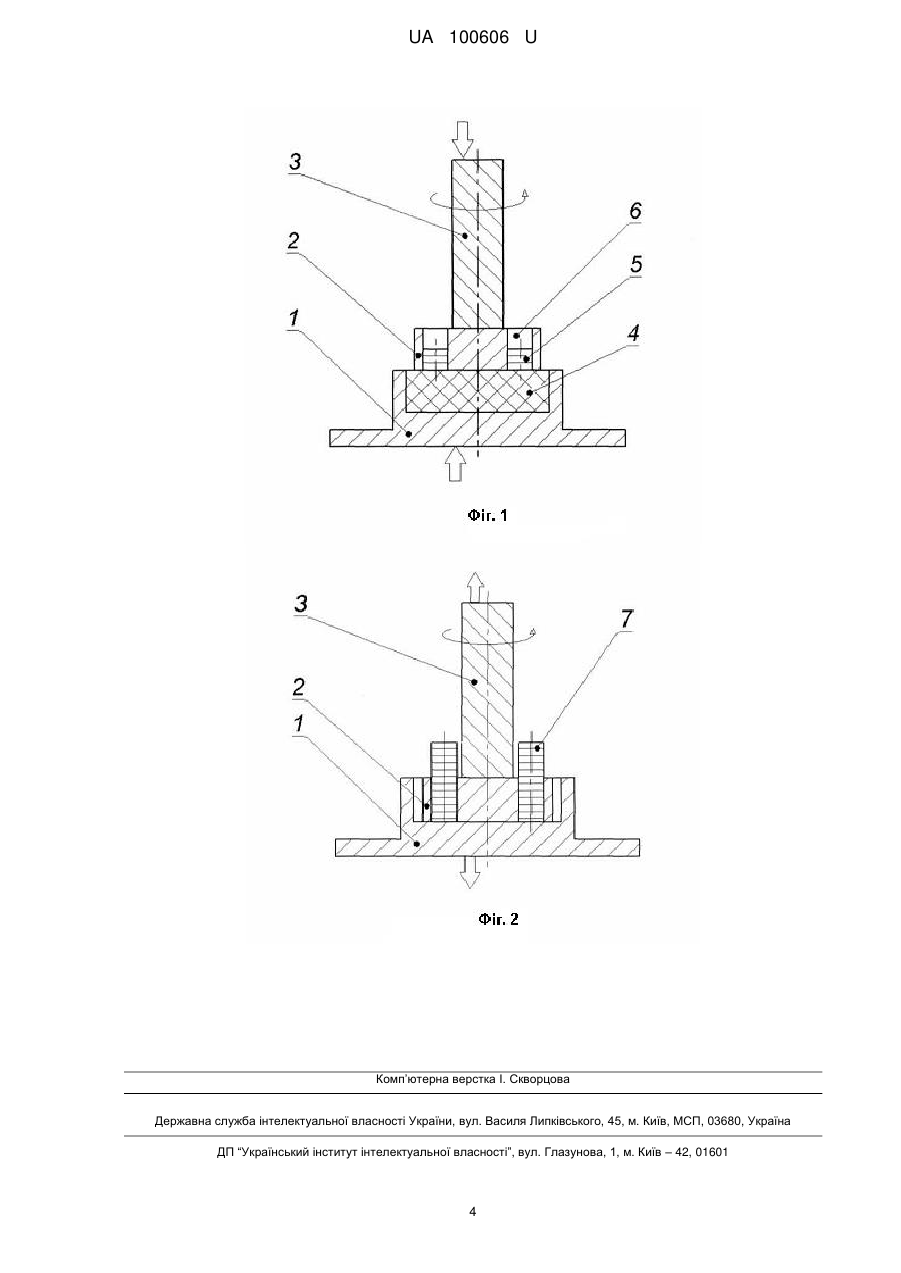 UA 100606 U

3

6

2

5

1

4

Фіг. 1

3

7

2

1

Фіг. 2

Комп'ютерна верстка І. Скворцова

Державна служба інтелектуальної власності України, вул. Василя Липківського, 45, м. Київ, МСП, 03680, Україна

ДП "Український інститут інтелектуальної власності", вул. Глазунова, 1, м. Київ – 42, 01601

4